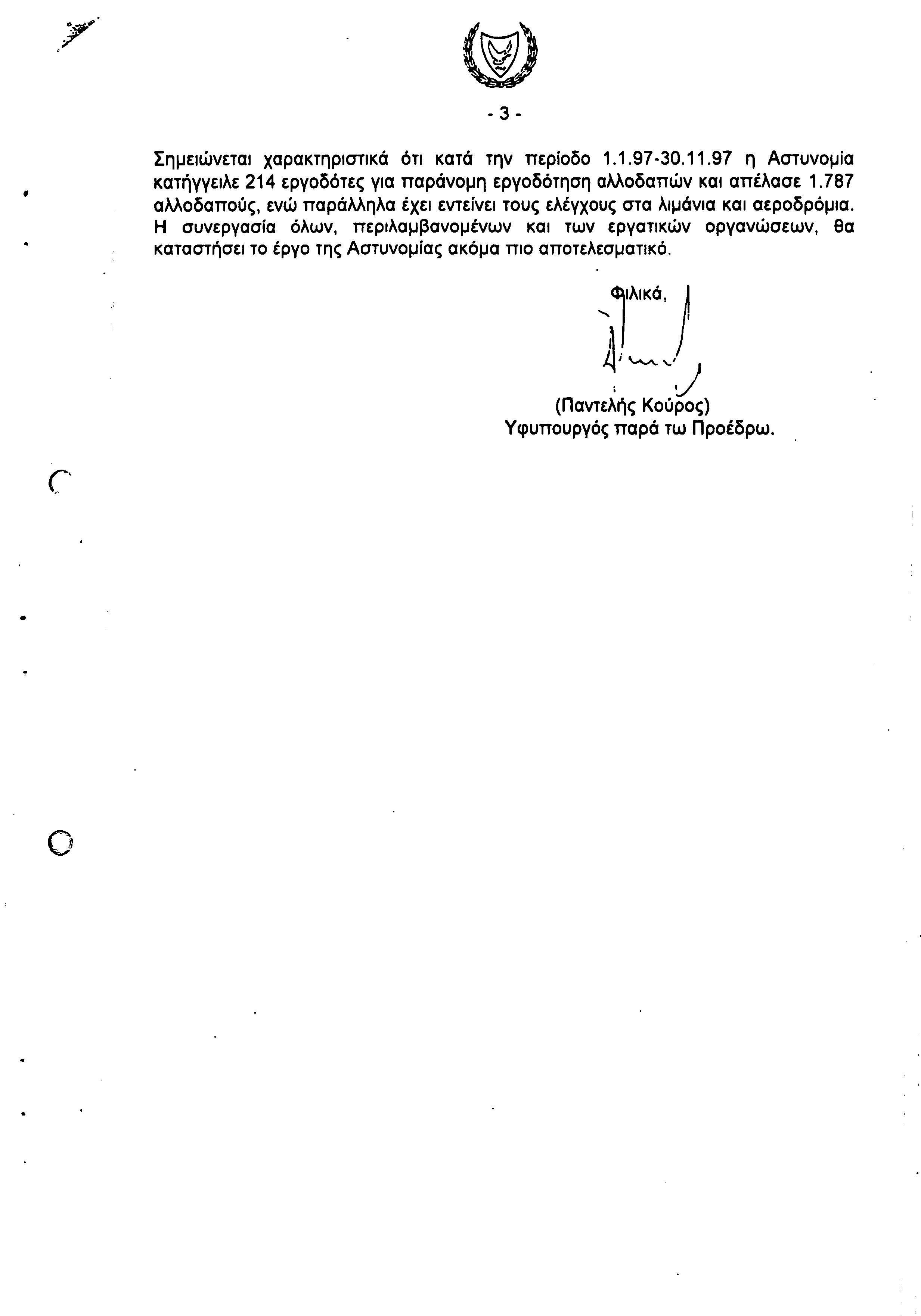 - 3 -

Σημειώνεται χαρακτηριστικά ότι κατά την περίοδο 1.1.97-30.11.97 η Αστυνομία κατήγγειλε 214 εργοδότες για παράνομη εργοδότηση αλλοδαπών και απέλασε 1.787 αλλοδαπούς, ενώ παράλληλα έχει εντείνει τους ελέγχους στα λιμάνια και αεροδρόμια. Η συνεργασία όλων, περιλαμβανομένων και των εργατικών οργανώσεων, θα καταστήσει το έργο της Αστυνομίας ακόμα πιο αποτελεσματικό.

Φιλικά,

(Παντελής Κούρος)
Υφυπουργός παρά τω Προέδρω.